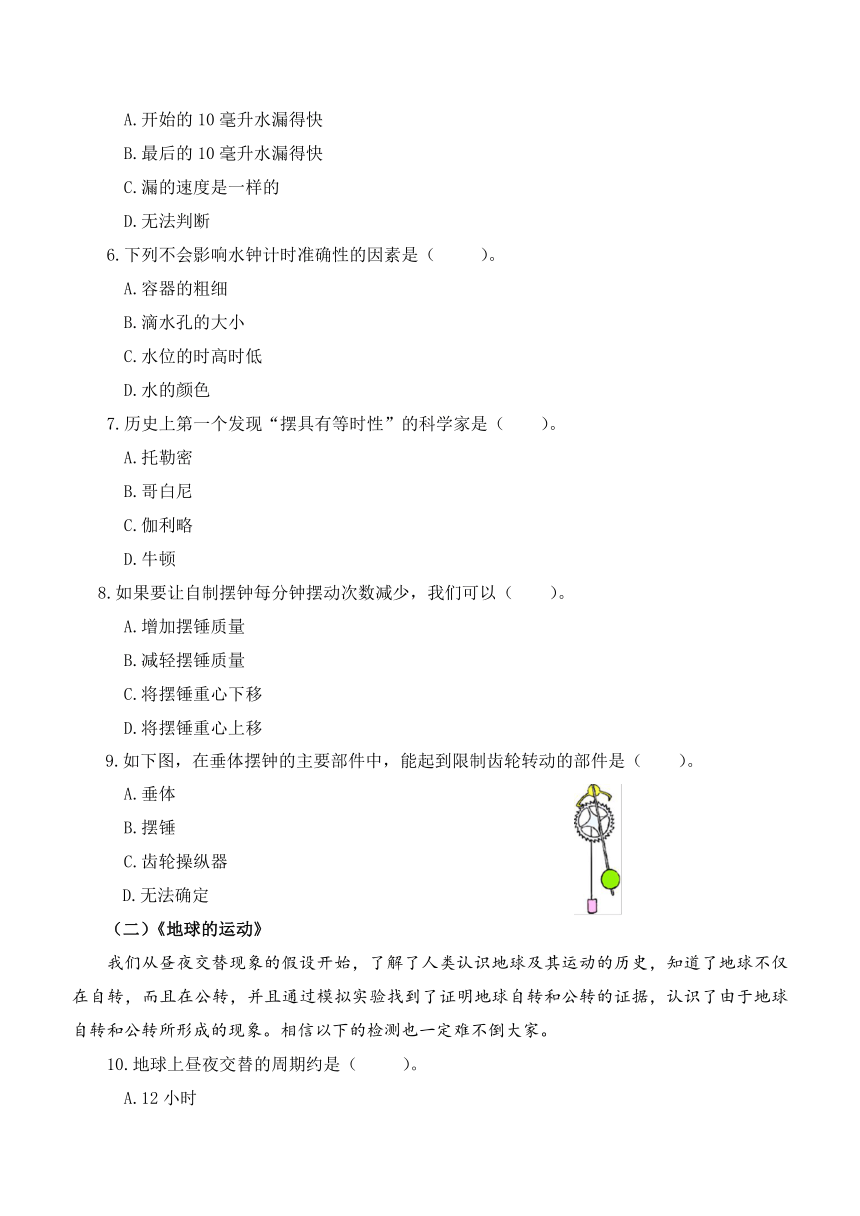 A.开始的 10 毫升水漏得快
B.最后的 10 毫升水漏得快
C.漏的速度是一样的
D.无法判断

6.下列不会影响水钟计时准确性的因素是（　　）。
A.容器的粗细
B.滴水孔的大小
C.水位的时高时低
D.水的颜色

7.历史上第一个发现“摆具有等时性”的科学家是（　　）。
A.托勒密
B.哥白尼
C.伽利略
D.牛顿

8.如果要让自制摆钟每分钟摆动次数减少，我们可以（　　）。
A.增加摆锤质量
B.减轻摆锤质量
C.将摆锤重心下移
D.将摆锤重心上移

9.如下图，在垂体摆钟的主要部件中，能起到限制齿轮转动的部件是（　　）。
A.垂体
B.摆锤
C.齿轮操纵器
D.无法确定

（二）《地球的运动》

我们从昼夜交替现象的假设开始，了解了人类认识地球及其运动的历史，知道了地球不仅在自转，而且在公转，并且通过模拟实验找到了证明地球自转和公转的证据，认识了由于地球自转和公转所形成的现象。相信以下的检测也一定难不倒大家。

10.地球上昼夜交替的周期约是（　　）。
A.12 小时